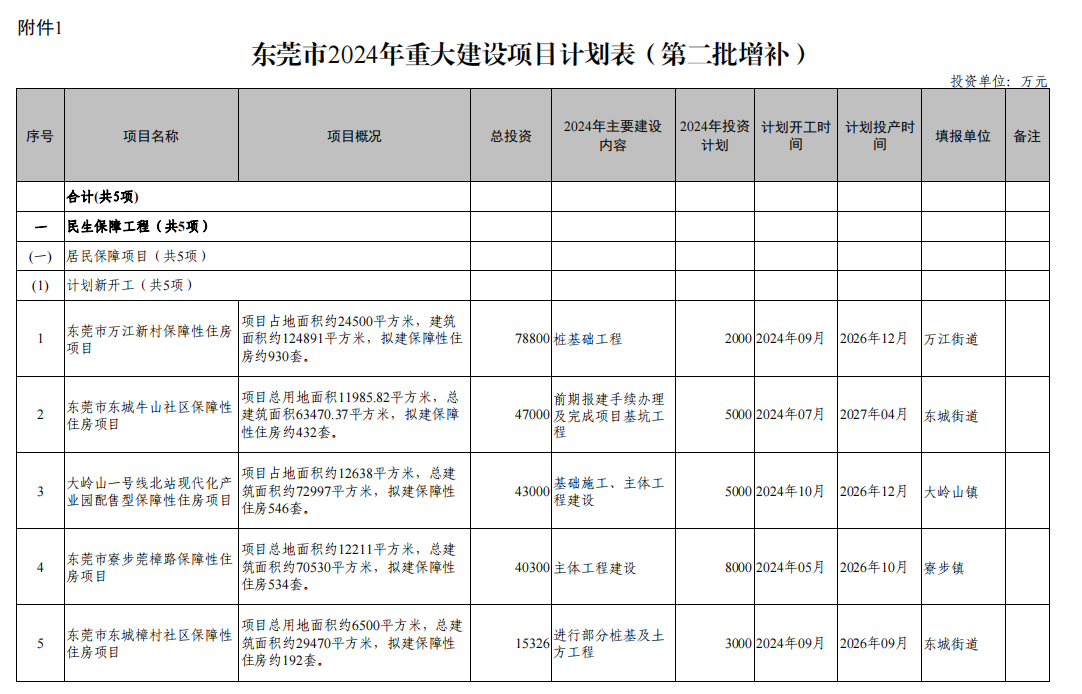 附件1

东莞市2024年重大建设项目计划表（第二批增补）

投资单位：万元

| 序号 | 项目名称 | 项目概况 | 总投资 | 2024年主要建设内容 | 2024年投资计划 | 计划开工时间 | 计划投产时间 | 填报单位 | 备注 |
|---|---|---|---|---|---|---|---|---|---|
| | 合计(共5项) | | | | | | | | |
| 一 | 民生保障工程（共5项） | | | | | | | | |
| (一) | 居民保障项目（共5项） | | | | | | | | |
| (1) | 计划新开工（共5项） | | | | | | | | |
| 1 | 东莞市万江新村保障性住房项目 | 项目占地面积约24500平方米，建筑面积约124891平方米，拟建保障性住房约930套。 | 78800 | 桩基础工程 | 2000 | 2024年09月 | 2026年12月 | 万江街道 | |
| 2 | 东莞市东城牛山社区保障性住房项目 | 项目总用地面积11985.82平方米，总建筑面积63470.37平方米，拟建保障性住房约432套。 | 47000 | 前期报建手续办理及完成项目基坑工程 | 5000 | 2024年07月 | 2027年04月 | 东城街道 | |
| 3 | 大岭山一号线北站现代化产业园配售型保障性住房项目 | 项目占地面积约12638平方米，总建筑面积约72997平方米，拟建保障性住房546套。 | 43000 | 基础施工、主体工程建设 | 5000 | 2024年10月 | 2026年12月 | 大岭山镇 | |
| 4 | 东莞市寮步莞樟路保障性住房项目 | 项目总地面积约12211平方米，总建筑面积约70530平方米，拟建保障性住房534套。 | 40300 | 主体工程建设 | 8000 | 2024年05月 | 2026年10月 | 寮步镇 | |
| 5 | 东莞市东城樟村社区保障性住房项目 | 项目总用地面积约6500平方米，总建筑面积约29470平方米，拟建保障性住房约192套。 | 15326 | 进行部分桩基及土方工程 | 3000 | 2024年09月 | 2026年09月 | 东城街道 | |